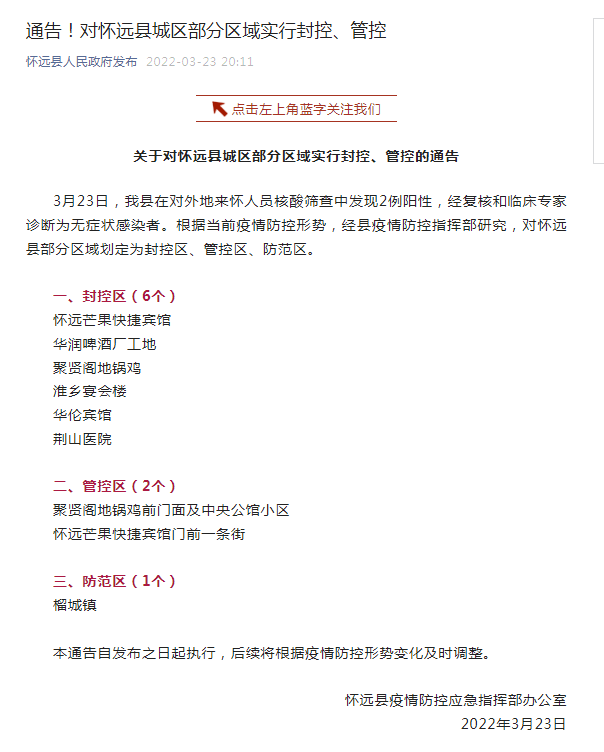 通告！对怀远县城区部分区域实行封控、管控

怀远县人民政府发布 2022-03-23 20:11

点击左上角蓝字关注我们

关于对怀远县城区部分区域实行封控、管控的通告

3月23日，我县在对外地来怀人员核酸筛查中发现2例阳性，经复核和临床专家诊断为无症状感染者。根据当前疫情防控形势，经县疫情防控指挥部研究，对怀远县部分区域划定为封控区、管控区、防范区。

一、封控区（6个）
怀远芒果快捷宾馆
华润啤酒厂工地
聚贤阁地锅鸡
淮乡宴会楼
华伦宾馆
荆山医院

二、管控区（2个）
聚贤阁地锅鸡前门面及中央公馆小区
怀远芒果快捷宾馆门前一条街

三、防范区（1个）
榴城镇

本通告自发布之日起执行，后续将根据疫情防控形势变化及时调整。

怀远县疫情防控应急指挥部办公室
2022年3月23日